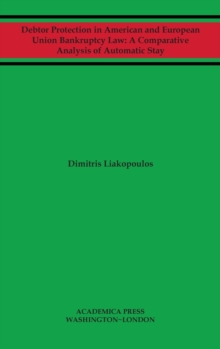 Debtor Protection in American and European Union Bankruptcy Law: A Comparative Analysis of Automatic Stay

Dimitris Liakopoulos

ACADEMICA PRESS
WASHINGTON~LONDON